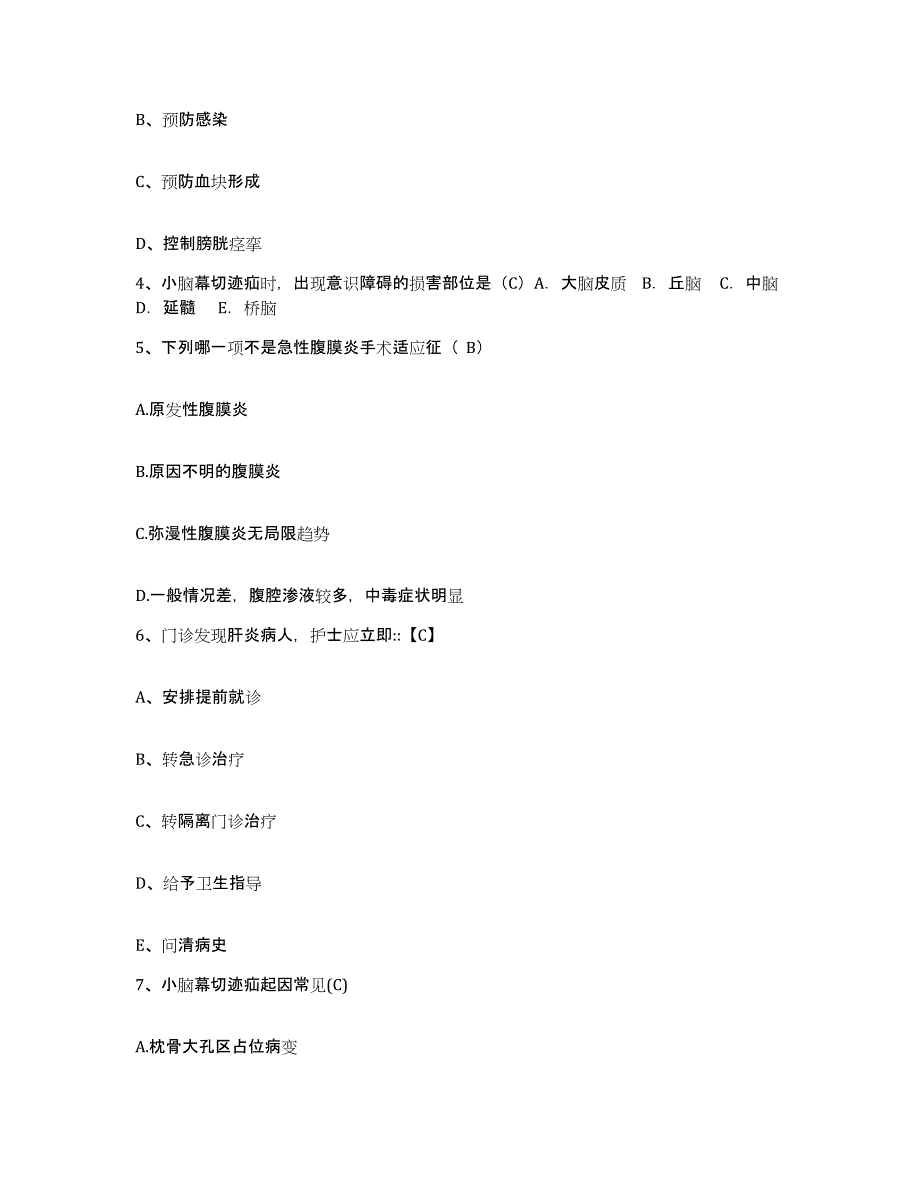 B、预防感染

C、预防血块形成

D、控制膀胱痉挛

4、小脑幕切迹疝时，出现意识障碍的损害部位是（C）A. 大脑皮质 B. 丘脑 C. 中脑 D. 延髓 E. 桥脑

5、下列哪一项不是急性腹膜炎手术适应征（ B）

A.原发性腹膜炎

B.原因不明的腹膜炎

C.弥漫性腹膜炎无局限趋势

D.一般情况差，腹腔渗液较多，中毒症状明显

6、门诊发现肝炎病人，护士应立即::【C】

A、安排提前就诊

B、转急诊治疗

C、转隔离门诊治疗

D、给予卫生指导

E、问清病史

7、小脑幕切迹疝起因常见(C)

A.枕骨大孔区占位病变